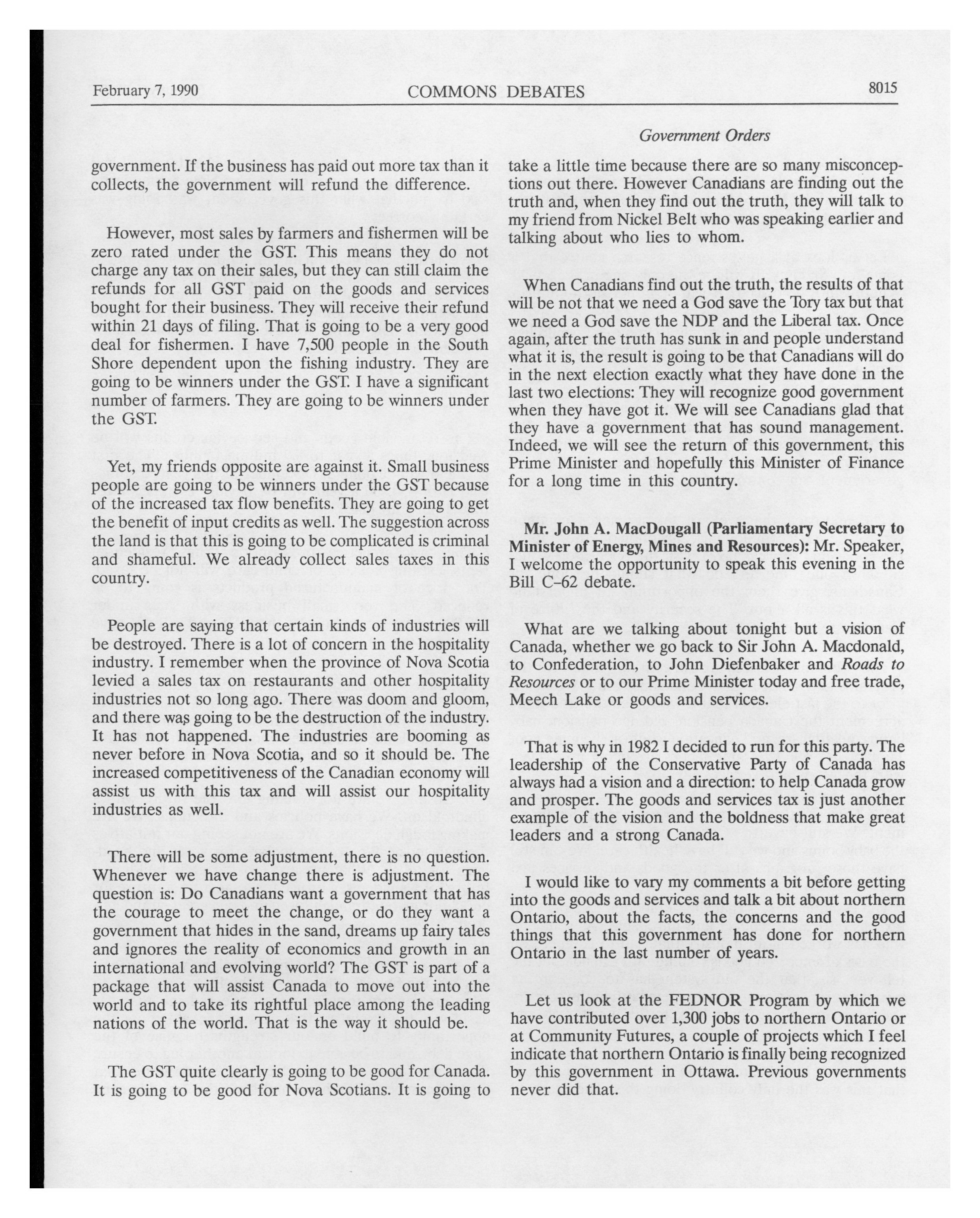 February 7, 1990 COMMONS DEBATES 8015

Government Orders

government. If the business has paid out more tax than it collects, the government will refund the difference.

However, most sales by farmers and fishermen will be zero rated under the GST. This means they do not charge any tax on their sales, but they can still claim the refunds for all GST paid on the goods and services bought for their business. They will receive their refund within 21 days of filing. That is going to be a very good deal for fishermen. I have 7,500 people in the South Shore dependent upon the fishing industry. They are going to be winners under the GST. I have a significant number of farmers. They are going to be winners under the GST.

Yet, my friends opposite are against it. Small business people are going to be winners under the GST because of the increased tax flow benefits. They are going to get the benefit of input credits as well. The suggestion across the land is that this is going to be complicated is criminal and shameful. We already collect sales taxes in this country.

People are saying that certain kinds of industries will be destroyed. There is a lot of concern in the hospitality industry. I remember when the province of Nova Scotia levied a sales tax on restaurants and other hospitality industries not so long ago. There was doom and gloom, and there was going to be the destruction of the industry. It has not happened. The industries are booming as never before in Nova Scotia, and so it should be. The increased competitiveness of the Canadian economy will assist us with this tax and will assist our hospitality industries as well.

There will be some adjustment, there is no question. Whenever we have change there is adjustment. The question is: Do Canadians want a government that has the courage to meet the change, or do they want a government that hides in the sand, dreams up fairy tales and ignores the reality of economics and growth in an international and evolving world? The GST is part of a package that will assist Canada to move out into the world and to take its rightful place among the leading nations of the world. That is the way it should be.

The GST quite clearly is going to be good for Canada. It is going to be good for Nova Scotians. It is going to take a little time because there are so many misconceptions out there. However Canadians are finding out the truth and, when they find out the truth, they will talk to my friend from Nickel Belt who was speaking earlier and talking about who lies to whom.

When Canadians find out the truth, the results of that will be not that we need a God save the Tory tax but that we need a God save the NDP and the Liberal tax. Once again, after the truth has sunk in and people understand what it is, the result is going to be that Canadians will do in the next election exactly what they have done in the last two elections: They will recognize good government when they have got it. We will see Canadians glad that they have a government that has sound management. Indeed, we will see the return of this government, this Prime Minister and hopefully this Minister of Finance for a long time in this country.

Mr. John A. MacDougall (Parliamentary Secretary to Minister of Energy, Mines and Resources): Mr. Speaker, I welcome the opportunity to speak this evening in the Bill C-62 debate.

What are we talking about tonight but a vision of Canada, whether we go back to Sir John A. Macdonald, to Confederation, to John Diefenbaker and Roads to Resources or to our Prime Minister today and free trade, Meech Lake or goods and services.

That is why in 1982 I decided to run for this party. The leadership of the Conservative Party of Canada has always had a vision and a direction: to help Canada grow and prosper. The goods and services tax is just another example of the vision and the boldness that make great leaders and a strong Canada.

I would like to vary my comments a bit before getting into the goods and services and talk a bit about northern Ontario, about the facts, the concerns and the good things that this government has done for northern Ontario in the last number of years.

Let us look at the FEDNOR Program by which we have contributed over 1,300 jobs to northern Ontario or at Community Futures, a couple of projects which I feel indicate that northern Ontario is finally being recognized by this government in Ottawa. Previous governments never did that.